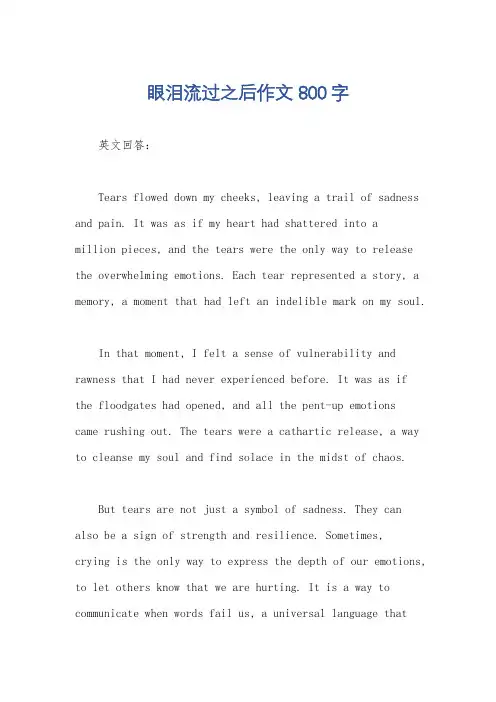 眼泪流过之后作文 800 字

英文回答:

Tears flowed down my cheeks, leaving a trail of sadness and pain. It was as if my heart had shattered into a million pieces, and the tears were the only way to release the overwhelming emotions. Each tear represented a story, a memory, a moment that had left an indelible mark on my soul.

In that moment, I felt a sense of vulnerability and rawness that I had never experienced before. It was as if the floodgates had opened, and all the pent-up emotions came rushing out. The tears were a cathartic release, a way to cleanse my soul and find solace in the midst of chaos.

But tears are not just a symbol of sadness. They can also be a sign of strength and resilience. Sometimes, crying is the only way to express the depth of our emotions, to let others know that we are hurting. It is a way to communicate when words fail us, a universal language that